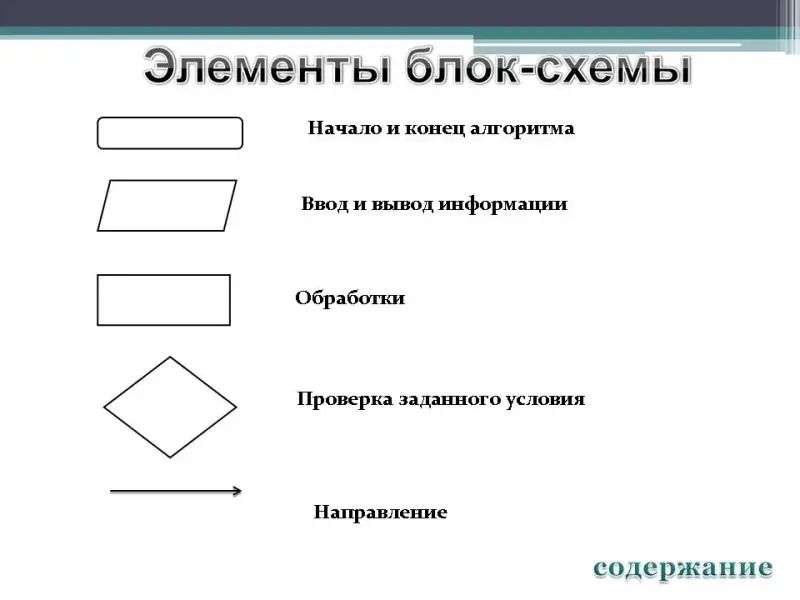 Элементы блок-схемы

Начало и конец алгоритма

Ввод и вывод информации

Обработки

Проверка заданного условия

Направление

содержание